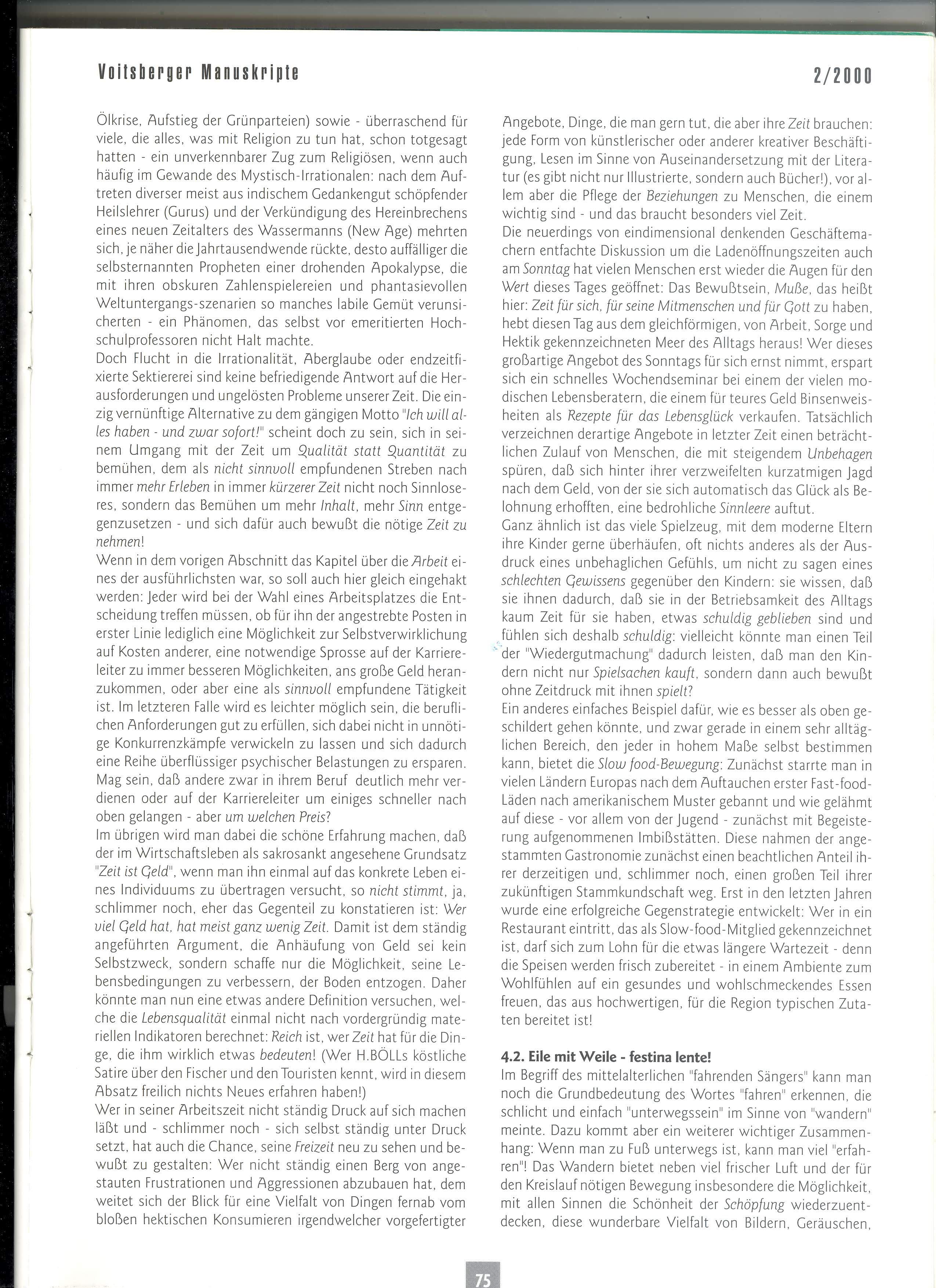 Voitsberger Manuskripte

2/2000

Ölkrise, Aufstieg der Grünparteien) sowie - überraschend für viele, die alles, was mit Religion zu tun hat, schon totgesagt hatten - ein unverkennbarer Zug zum Religiösen, wenn auch häufig im Gewande des Mystisch-Irrationalen: nach dem Auftreten diverser meist aus indischem Gedankengut schöpfender Heilslehrer (Gurus) und der Verkündigung des Hereinbrechens eines neuen Zeitalters des Wassermanns (New Age) mehrten sich, je näher die Jahrtausendwende rückte, desto auffälliger die selbsternannten Propheten einer drohenden Apokalypse, die mit ihren obskuren Zahlenspielereien und phantasievollen Weltuntergangs-szenarien so manches labile Gemüt verunsicherten - ein Phänomen, das selbst vor emeritierten Hochschulprofessoren nicht Halt machte.
Doch Flucht in die Irrationalität, Aberglaube oder endzeitfixierte Sektiererei sind keine befriedigende Antwort auf die Herausforderungen und ungelösten Probleme unserer Zeit. Die einzig vernünftige Alternative zu dem gängigen Motto "Ich will alles haben - und zwar sofort!" scheint doch zu sein, sich in seinem Umgang mit der Zeit um Qualität statt Quantität zu bemühen, dem als nicht sinnvoll empfundenen Streben nach immer mehr Erleben in immer kürzerer Zeit nicht noch Sinnloseres, sondern das Bemühen um mehr Inhalt, mehr Sinn entgegenzusetzen - und sich dafür auch bewußt die nötige Zeit zu nehmen!
Wenn in dem vorigen Abschnitt das Kapitel über die Arbeit eines der ausführlichsten war, so soll auch hier gleich eingehakt werden: Jeder wird bei der Wahl eines Arbeitsplatzes die Entscheidung treffen müssen, ob für ihn der angestrebte Posten in erster Linie lediglich eine Möglichkeit zur Selbstverwirklichung auf Kosten anderer, eine notwendige Sprosse auf der Karriereleiter zu immer besseren Möglichkeiten, ans große Geld heranzukommen, oder aber eine als sinnvoll empfundene Tätigkeit ist. Im letzteren Falle wird es leichter möglich sein, die beruflichen Anforderungen gut zu erfüllen, sich dabei nicht in unnötige Konkurrenzkämpfe verwickeln zu lassen und sich dadurch eine Reihe überflüssiger psychischer Belastungen zu ersparen. Mag sein, daß andere zwar in ihrem Beruf deutlich mehr verdienen oder auf der Karriereleiter um einiges schneller nach oben gelangen - aber um welchen Preis?
Im übrigen wird man dabei die schöne Erfahrung machen, daß der im Wirtschaftsleben als sakrosankt angesehene Grundsatz "Zeit ist Geld", wenn man ihn einmal auf das konkrete Leben eines Individuums zu übertragen versucht, so nicht stimmt, ja, schlimmer noch, eher das Gegenteil zu konstatieren ist: Wer viel Geld hat, hat meist ganz wenig Zeit. Damit ist dem ständig angeführten Argument, die Anhäufung von Geld sei kein Selbstzweck, sondern schaffe nur die Möglichkeit, seine Lebensbedingungen zu verbessern, der Boden entzogen. Daher könnte man nun eine etwas andere Definition versuchen, welche die Lebensqualität einmal nicht nach vordergründig materiellen Indikatoren berechnet: Reich ist, wer Zeit hat für die Dinge, die ihm wirklich etwas bedeuten! (Wer H.BÖLLs köstliche Satire über den Fischer und den Touristen kennt, wird in diesem Absatz freilich nichts Neues erfahren haben!)
Wer in seiner Arbeitszeit nicht ständig Druck auf sich machen läßt und - schlimmer noch - sich selbst ständig unter Druck setzt, hat auch die Chance, seine Freizeit neu zu sehen und bewußt zu gestalten: Wer nicht ständig einen Berg von angestauten Frustrationen und Aggressionen abzubauen hat, dem weitet sich der Blick für eine Vielfalt von Dingen fernab vom bloßen hektischen Konsumieren irgendwelcher vorgefertigter Angebote, Dinge, die man gern tut, die aber ihre Zeit brauchen: jede Form von künstlerischer oder anderer kreativer Beschäftigung, Lesen im Sinne von Auseinandersetzung mit der Literatur (es gibt nicht nur Illustrierte, sondern auch Bücher!), vor allem aber die Pflege der Beziehungen zu Menschen, die einem wichtig sind - und das braucht besonders viel Zeit.
Die neuerdings von eindimensional denkenden Geschäftemachern entfachte Diskussion um die Ladenöffnungszeiten auch am Sonntag hat vielen Menschen erst wieder die Augen für den Wert dieses Tages geöffnet: Das Bewußtsein, Muße, das heißt hier: Zeit für sich, für seine Mitmenschen und für Gott zu haben, hebt diesen Tag aus dem gleichförmigen, von Arbeit, Sorge und Hektik gekennzeichneten Meer des Alltags heraus! Wer dieses großartige Angebot des Sonntags für sich ernst nimmt, erspart sich ein schnelles Wochendseminar bei einem der vielen modischen Lebensberatern, die einem für teures Geld Binsenweisheiten als Rezepte für das Lebensglück verkaufen. Tatsächlich verzeichnen derartige Angebote in letzter Zeit einen beträchtlichen Zulauf von Menschen, die mit steigendem Unbehagen spüren, daß sich hinter ihrer verzweifelten kurzatmigen Jagd nach dem Geld, von der sie sich automatisch das Glück als Belohnung erhofften, eine bedrohliche Sinnleere auftut.
Ganz ähnlich ist das viele Spielzeug, mit dem moderne Eltern ihre Kinder gerne überhäufen, oft nichts anderes als der Ausdruck eines unbehaglichen Gefühls, um nicht zu sagen eines schlechten Gewissens gegenüber den Kindern: sie wissen, daß sie ihnen dadurch, daß sie in der Betriebsamkeit des Alltags kaum Zeit für sie haben, etwas schuldig geblieben sind und fühlen sich deshalb schuldig: vielleicht könnte man einen Teil der "Wiedergutmachung" dadurch leisten, daß man den Kindern nicht nur Spielsachen kauft, sondern dann auch bewußt ohne Zeitdruck mit ihnen spielt?
Ein anderes einfaches Beispiel dafür, wie es besser als oben geschildert gehen könnte, und zwar gerade in einem sehr alltäglichen Bereich, den jeder in hohem Maße selbst bestimmen kann, bietet die Slow food-Bewegung: Zunächst starrte man in vielen Ländern Europas nach dem Auftauchen erster Fast-food-Läden nach amerikanischem Muster gebannt und wie gelähmt auf diese - vor allem von der Jugend - zunächst mit Begeisterung aufgenommenen Imbißstätten. Diese nahmen der angestammten Gastronomie zunächst einen beachtlichen Anteil ihrer derzeitigen und, schlimmer noch, einen großen Teil ihrer zukünftigen Stammkundschaft weg. Erst in den letzten Jahren wurde eine erfolgreiche Gegenstrategie entwickelt: Wer in ein Restaurant eintritt, das als Slow-food-Mitglied gekennzeichnet ist, darf sich zum Lohn für die etwas längere Wartezeit - denn die Speisen werden frisch zubereitet - in einem Ambiente zum Wohlfühlen auf ein gesundes und wohlschmeckendes Essen freuen, das aus hochwertigen, für die Region typischen Zutaten bereitet ist!

4.2. Eile mit Weile - festina lente!
Im Begriff des mittelalterlichen "fahrenden Sängers" kann man noch die Grundbedeutung des Wortes "fahren" erkennen, die schlicht und einfach "unterwegssein" im Sinne von "wandern" meinte. Dazu kommt aber ein weiterer wichtiger Zusammenhang: Wenn man zu Fuß unterwegs ist, kann man viel "erfahren"! Das Wandern bietet neben viel frischer Luft und der für den Kreislauf nötigen Bewegung insbesondere die Möglichkeit, mit allen Sinnen die Schönheit der Schöpfung wiederzuentdecken, diese wunderbare Vielfalt von Bildern, Geräuschen,

75